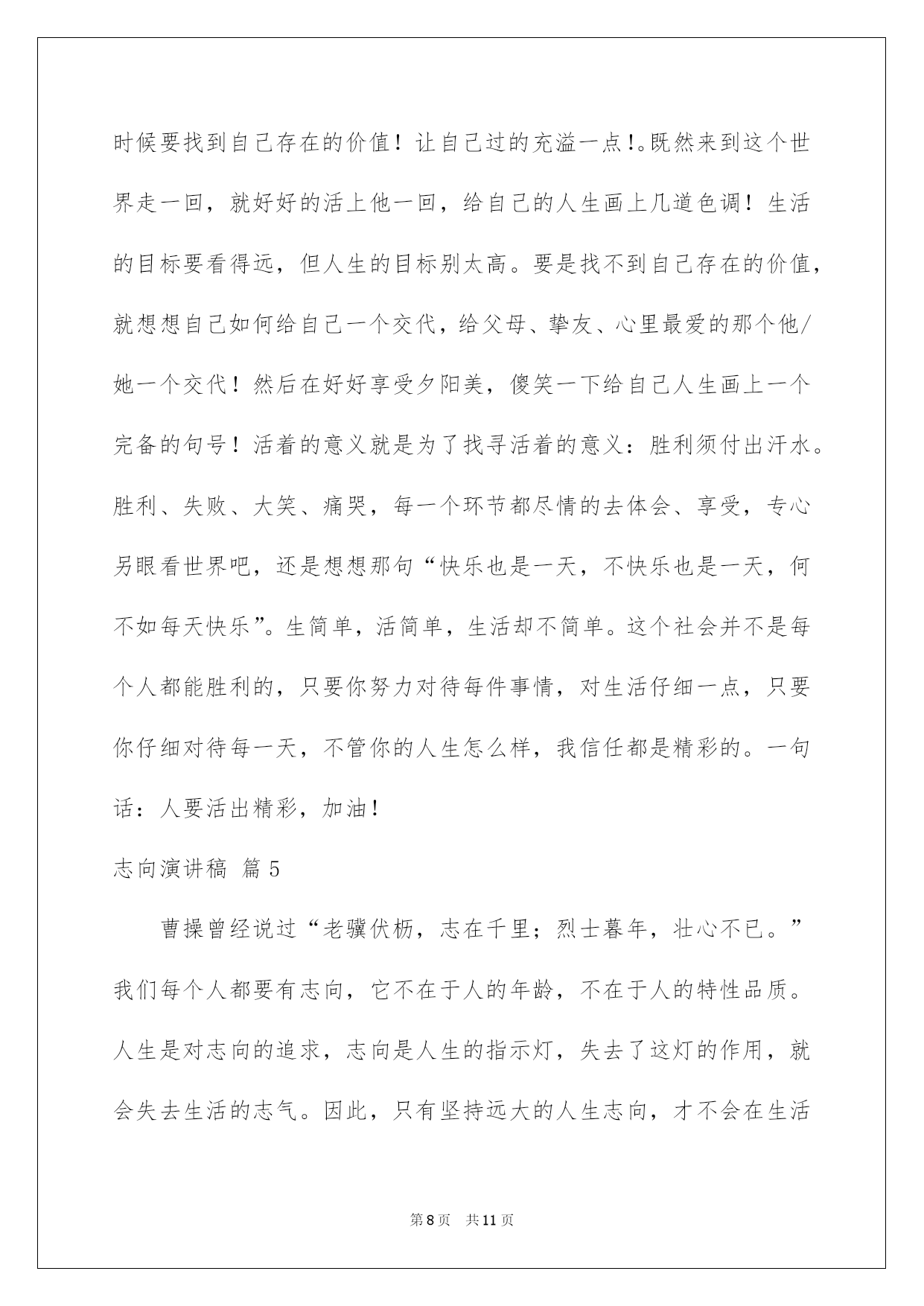 时候要找到自己存在的价值！让自己过的充溢一点！。既然来到这个世界走一回，就好好的活上他一回，给自己的人生画上几道色调！生活的目标要看得远，但人生的目标别太高。要是找不到自己存在的价值，就想想自己如何给自己一个交代，给父母、挚友、心里最爱的那个他/她一个交代！然后在好好享受夕阳美，傻笑一下给自己人生画上一个完备的句号！活着的意义就是为了找寻活着的意义：胜利须付出汗水。胜利、失败、大笑、痛哭，每一个环节都尽情的去体会、享受，专心另眼看世界吧，还是想想那句“快乐也是一天，不快乐也是一天，何不如每天快乐”。生简单，活简单，生活却不简单。这个社会并不是每个人都能胜利的，只要你努力对待每件事情，对生活仔细一点，只要你仔细对待每一天，不管你的人生怎么样，我信任都是精彩的。一句话：人要活出精彩，加油！

志向演讲稿 篇 5

曹操曾经说过“老骥伏枥，志在千里；烈士暮年，壮心不已。”我们每个人都要有志向，它不在于人的年龄，不在于人的特性品质。人生是对志向的追求，志向是人生的指示灯，失去了这灯的作用，就会失去生活的志气。因此，只有坚持远大的人生志向，才不会在生活

第 8 页 共 11 页